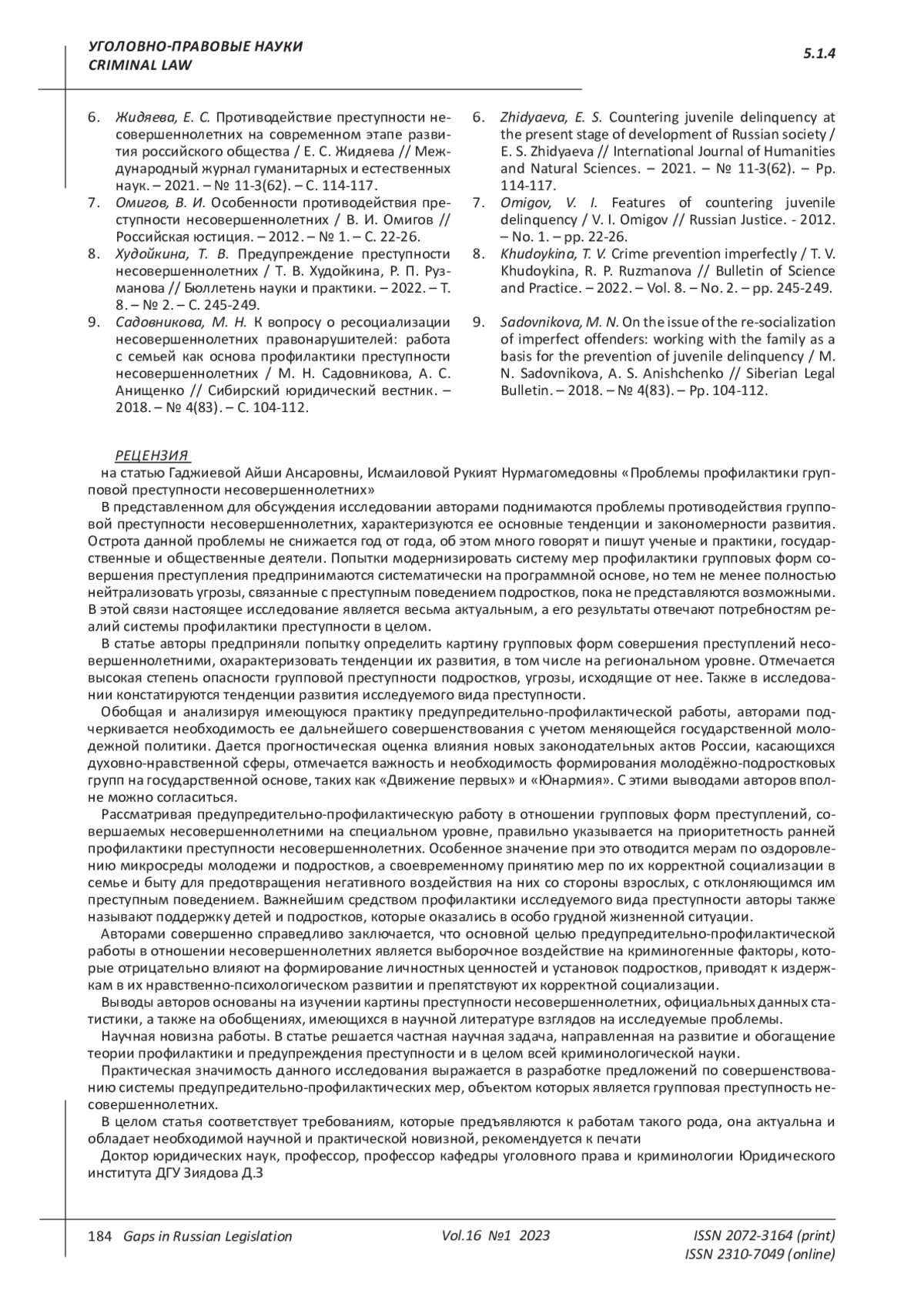 УГОЛОВНО-ПРАВОВЫЕ НАУКИ
CRIMINAL LAW

5.1.4

6. Жидяева, Е. С. Противодействие преступности несовершеннолетних на современном этапе развития российского общества / Е. С. Жидяева // Международный журнал гуманитарных и естественных наук. – 2021. – № 11-3(62). – С. 114-117.
7. Омигов, В. И. Особенности противодействия преступности несовершеннолетних / В. И. Омигов // Российская юстиция. – 2012. – № 1. – С. 22-26.
8. Худойкина, Т. В. Предупреждение преступности несовершеннолетних / Т. В. Худойкина, Р. П. Рузманова // Бюллетень науки и практики. – 2022. – Т. 8. – № 2. – С. 245-249.
9. Садовникова, М. Н. К вопросу о ресоциализации несовершеннолетних правонарушителей: работа с семьей как основа профилактики преступности несовершеннолетних / М. Н. Садовникова, А. С. Анищенко // Сибирский юридический вестник. – 2018. – № 4(83). – С. 104-112.

6. Zhidyaeva, E. S. Countering juvenile delinquency at the present stage of development of Russian society / E. S. Zhidyaeva // International Journal of Humanities and Natural Sciences. – 2021. – № 11-3(62). – Pp. 114-117.
7. Omigov, V. I. Features of countering juvenile delinquency / V. I. Omigov // Russian Justice. - 2012. – No. 1. – pp. 22-26.
8. Khudoykina, T. V. Crime prevention imperfectly / T. V. Khudoykina, R. P. Ruzmanova // Bulletin of Science and Practice. – 2022. – Vol. 8. – No. 2. – pp. 245-249.
9. Sadovnikova, M. N. On the issue of the re-socialization of imperfect offenders: working with the family as a basis for the prevention of juvenile delinquency / M. N. Sadovnikova, A. S. Anishchenko // Siberian Legal Bulletin. – 2018. – № 4(83). – Pp. 104-112.

РЕЦЕНЗИЯ
на статью Гаджиевой Айши Ансаровны, Исмаиловой Рукият Нурмагомедовны «Проблемы профилактики групповой преступности несовершеннолетних»
В представленном для обсуждения исследовании авторами поднимаются проблемы противодействия групповой преступности несовершеннолетних, характеризуются ее основные тенденции и закономерности развития. Острота данной проблемы не снижается год от года, об этом много говорят и пишут ученые и практики, государственные и общественные деятели. Попытки модернизировать систему мер профилактики групповых форм совершения преступления предпринимаются систематически на программной основе, но тем не менее полностью нейтрализовать угрозы, связанные с преступным поведением подростков, пока не представляются возможными. В этой связи настоящее исследование является весьма актуальным, а его результаты отвечают потребностям реалий системы профилактики преступности в целом.
В статье авторы предприняли попытку определить картину групповых форм совершения преступлений несовершеннолетними, охарактеризовать тенденции их развития, в том числе на региональном уровне. Отмечается высокая степень опасности групповой преступности подростков, угрозы, исходящие от нее. Также в исследовании констатируются тенденции развития исследуемого вида преступности.
Обобщая и анализируя имеющуюся практику предупредительно-профилактической работы, авторами подчеркивается необходимость ее дальнейшего совершенствования с учетом меняющейся государственной молодежной политики. Дается прогностическая оценка влияния новых законодательных актов России, касающихся духовно-нравственной сферы, отмечается важность и необходимость формирования молодёжно-подростковых групп на государственной основе, таких как «Движение первых» и «Юнармия». С этими выводами авторов вполне можно согласиться.
Рассматривая предупредительно-профилактическую работу в отношении групповых форм преступлений, совершаемых несовершеннолетними на специальном уровне, правильно указывается на приоритетность ранней профилактики преступности несовершеннолетних. Особенное значение при это отводится мерам по оздоровлению микросреды молодежи и подростков, а своевременному принятию мер по их корректной социализации в семье и быту для предотвращения негативного воздействия на них со стороны взрослых, с отклоняющимся им преступным поведением. Важнейшим средством профилактики исследуемого вида преступности авторы также называют поддержку детей и подростков, которые оказались в особо грудной жизненной ситуации.
Авторами совершенно справедливо заключается, что основной целью предупредительно-профилактической работы в отношении несовершеннолетних является выборочное воздействие на криминогенные факторы, которые отрицательно влияют на формирование личностных ценностей и установок подростков, приводят к издержкам в их нравственно-психологическом развитии и препятствуют их корректной социализации.
Выводы авторов основаны на изучении картины преступности несовершеннолетних, официальных данных статистики, а также на обобщениях, имеющихся в научной литературе взглядов на исследуемые проблемы.
Научная новизна работы. В статье решается частная научная задача, направленная на развитие и обогащение теории профилактики и предупреждения преступности и в целом всей криминологической науки.
Практическая значимость данного исследования выражается в разработке предложений по совершенствованию системы предупредительно-профилактических мер, объектом которых является групповая преступность несовершеннолетних.
В целом статья соответствует требованиям, которые предъявляются к работам такого рода, она актуальна и обладает необходимой научной и практической новизной, рекомендуется к печати
Доктор юридических наук, профессор, профессор кафедры уголовного права и криминологии Юридического института ДГУ Зиядова Д.З

184 Gaps in Russian Legislation Vol.16 №1 2023 ISSN 2072-3164 (print)
ISSN 2310-7049 (online)